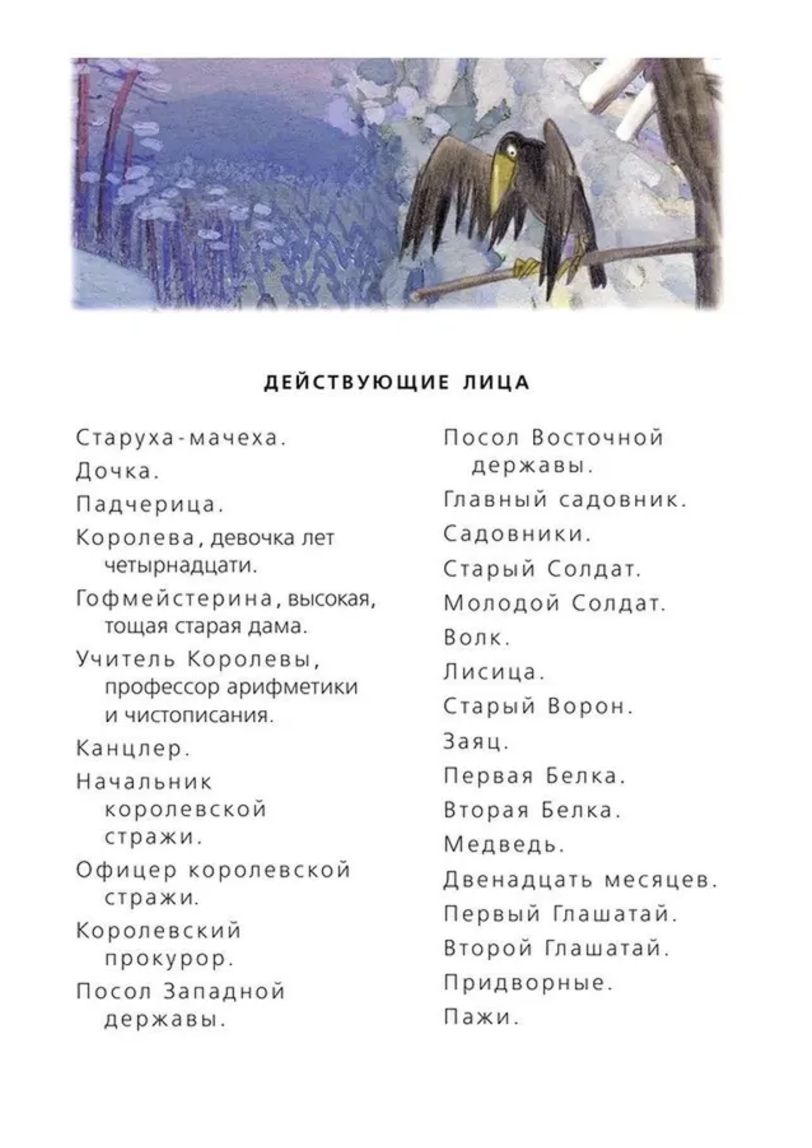 ДЕЙСТВУЮЩИЕ ЛИЦА

Старуха-мачеха.

Дочка.

Падчерица.

Королева, девочка лет четырнадцати.

Гофмейстерина, высокая, тощая старая дама.

Учитель Королевы, профессор арифметики и чистописания.

Канцлер.

Начальник королевской стражи.

Офицер королевской стражи.

Королевский прокурор.

Посол Западной державы.

Посол Восточной державы.

Главный садовник.

Садовники.

Старый Солдат.

Молодой Солдат.

Волк.

Лисица.

Старый Ворон.

Заяц.

Первая Белка.

Вторая Белка.

Медведь.

Двенадцать месяцев.

Первый Глашатай.

Второй Глашатай.

Придворные.

Пажи.